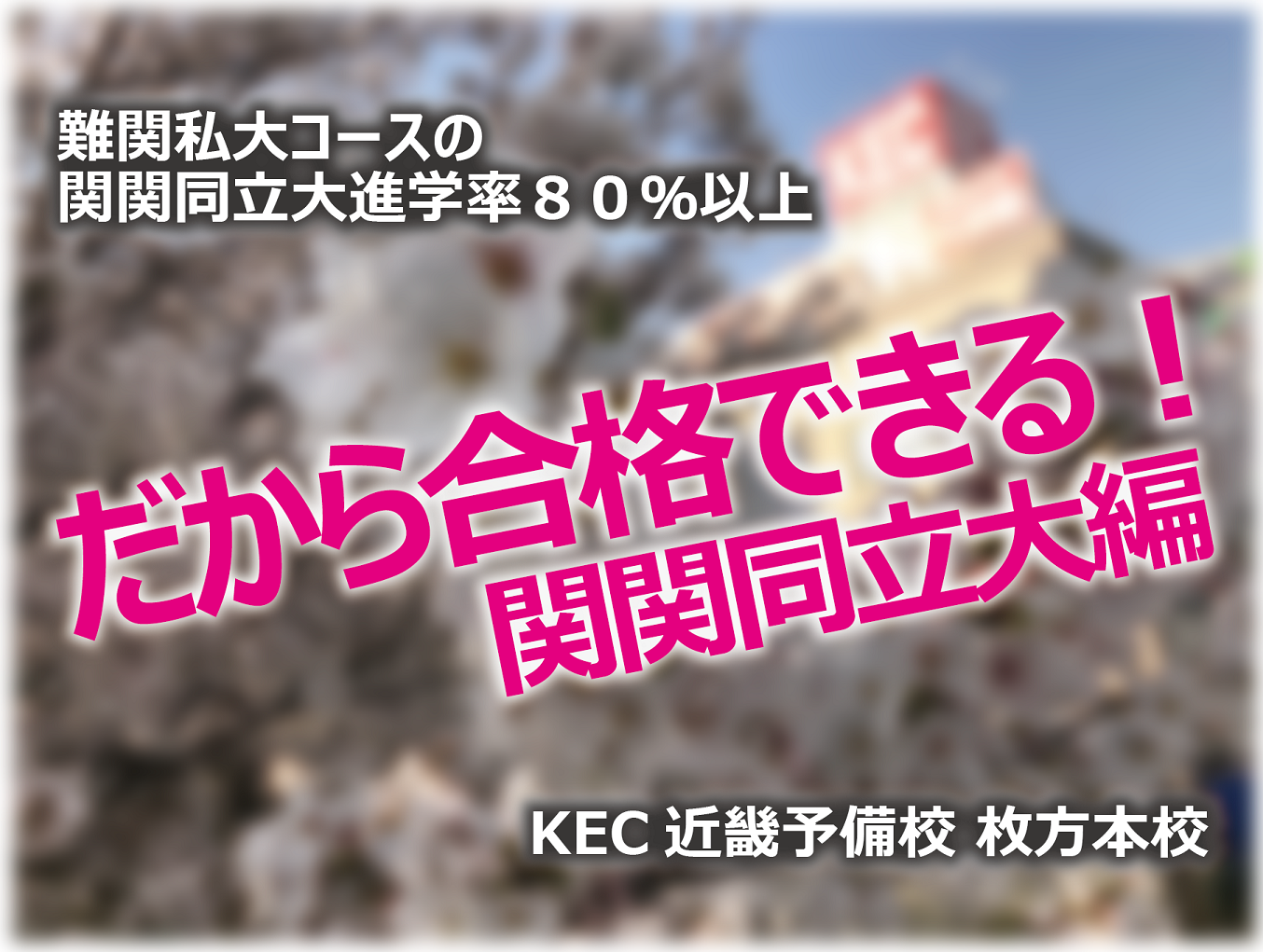 難関私大コースの
関関同立大進学率８０%以上

だから合格できる！
関関同立大編

KEC 近畿予備校 枚方本校